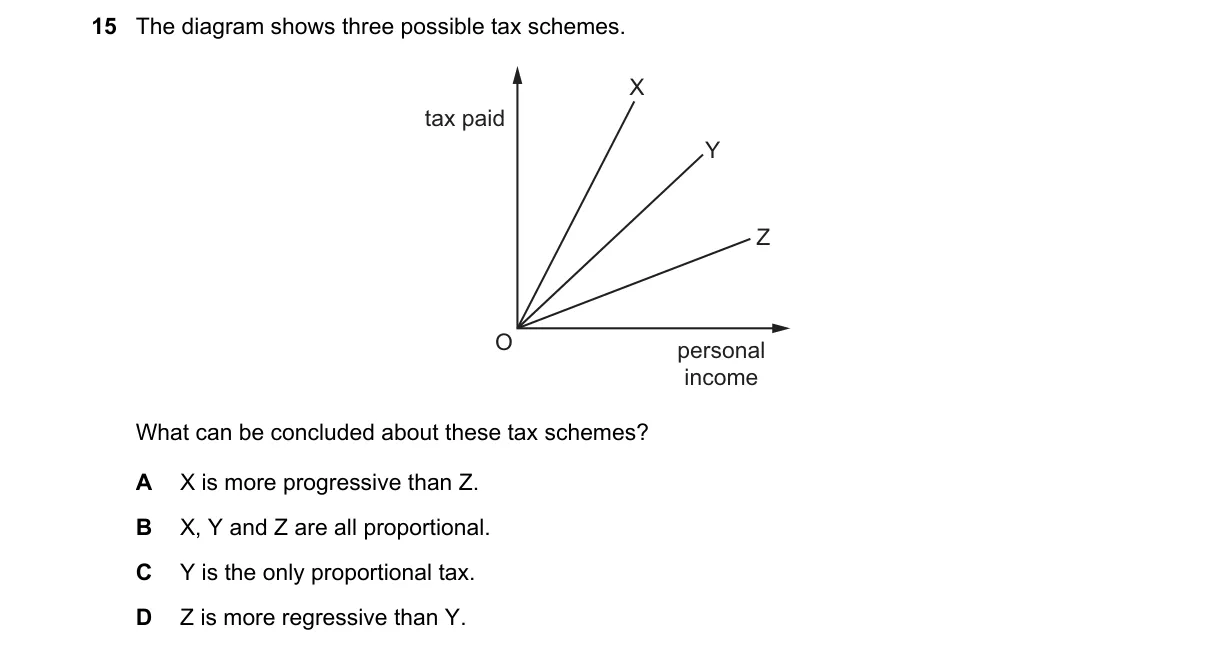 15 The diagram shows three possible tax schemes.

tax paid
X
Y
Z
O
personal income

What can be concluded about these tax schemes?

A X is more progressive than Z.

B X, Y and Z are all proportional.

C Y is the only proportional tax.

D Z is more regressive than Y.